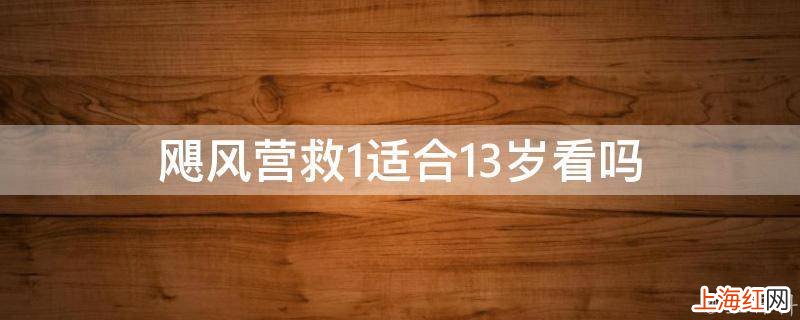 飓风营救1适合13岁看吗

上海红网